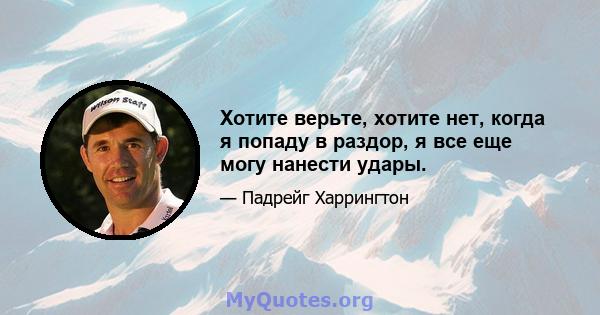 Wilson Staff

Хотите верьте, хотите нет, когда я попаду в раздор, я все еще могу нанести удары.

— Падрейг Харрингтон

MyQuotes.org